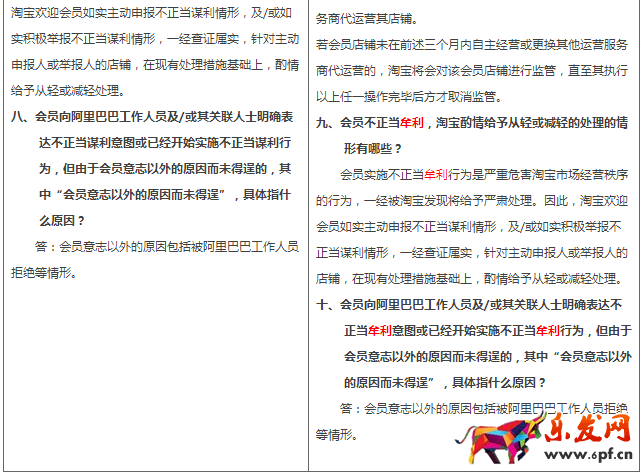 淘宝欢迎会员如实主动申报不正当谋利情形，及/或如实积极举报不正当谋利情形，一经查证属实，针对主动申报人或举报人的店铺，在现有处理措施基础上，酌情给予从轻或减轻处理。

八、会员向阿里巴巴工作人员及/或其关联人士明确表达不正当谋利意图或已经开始实施不正当谋利行为，但由于会员意志以外的原因而未得逞的，其中“会员意志以外的原因而未得逞”，具体指什么原因？

答：会员意志以外的原因包括被阿里巴巴工作人员拒绝等情形。

务商代运营其店铺。

若会员店铺未在前述三个月内自主经营或更换其他运营服务商代运营的，淘宝将会对该会员店铺进行监管，直至其执行以上任一操作完毕后方才取消监管。

九、会员不正当牟利，淘宝酌情给予从轻或减轻的处理的情形有哪些？

会员实施不正当牟利行为是严重危害淘宝市场经营秩序的行为，一经被淘宝发现将给予严肃处理。因此，淘宝欢迎会员如实主动申报不正当谋利情形，及/或如实积极举报不正当谋利情形，一经查证属实，针对主动申报人或举报人的店铺，在现有处理措施基础上，酌情给予从轻或减轻处理。

十、会员向阿里巴巴工作人员及/或其关联人士明确表达不正当牟利意图或已经开始实施不正当牟利行为，但由于会员意志以外的原因而未得逞的，其中“会员意志以外的原因而未得逞”，具体指什么原因？

答：会员意志以外的原因包括被阿里巴巴工作人员拒绝等情形。

乐发网
www.6pf.cn